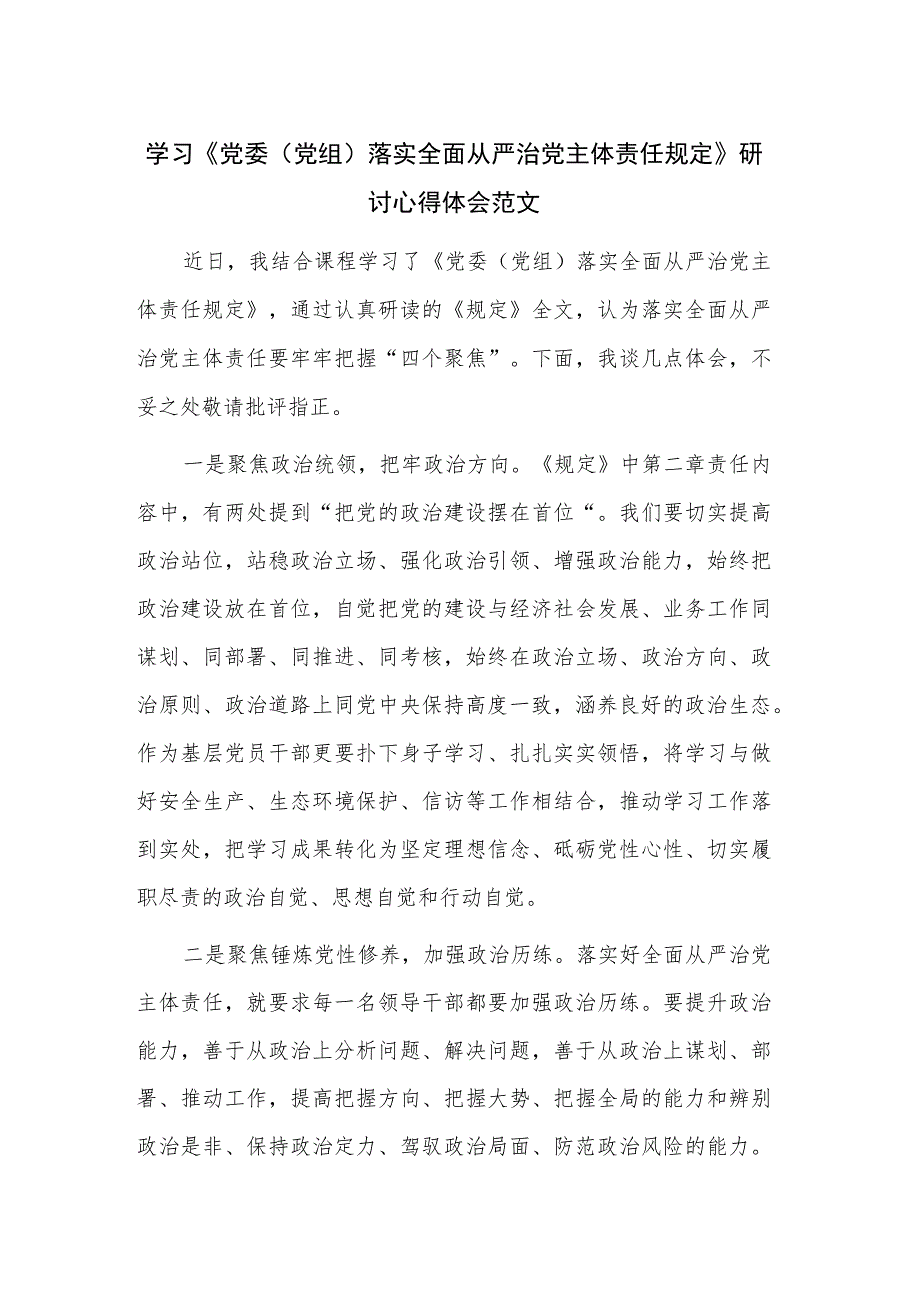 学习《党委（党组）落实全面从严治党主体责任规定》研讨心得体会范文

近日，我结合课程学习了《党委（党组）落实全面从严治党主体责任规定》，通过认真研读的《规定》全文，认为落实全面从严治党主体责任要牢牢把握“四个聚焦”。下面，我谈几点体会，不妥之处敬请批评指正。

一是聚焦政治统领，把牢政治方向。《规定》中第二章责任内容中，有两处提到“把党的政治建设摆在首位“。我们要切实提高政治站位，站稳政治立场、强化政治引领、增强政治能力，始终把政治建设放在首位，自觉把党的建设与经济社会发展、业务工作同谋划、同部署、同推进、同考核，始终在政治立场、政治方向、政治原则、政治道路上同党中央保持高度一致，涵养良好的政治生态。作为基层党员干部更要扑下身子学习、扎扎实实领悟，将学习与做好安全生产、生态环境保护、信访等工作相结合，推动学习工作落到实处，把学习成果转化为坚定理想信念、砥砺党性心性、切实履职尽责的政治自觉、思想自觉和行动自觉。

二是聚焦锤炼党性修养，加强政治历练。落实好全面从严治党主体责任，就要求每一名领导干部都要加强政治历练。要提升政治能力，善于从政治上分析问题、解决问题，善于从政治上谋划、部署、推动工作，提高把握方向、把握大势、把握全局的能力和辨别政治是非、保持政治定力、驾驭政治局面、防范政治风险的能力。